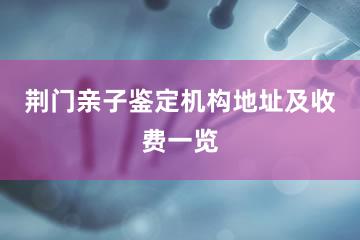 荆门亲子鉴定机构地址及收费一览